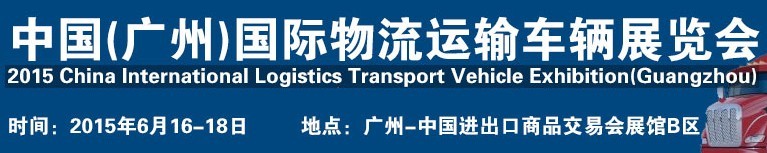 中国(广州)国际物流运输车辆展览会
2015 China International Logistics Transport Vehicle Exhibition(Guangzhou)

时间：2015年6月16-18日　地点：广州-中国进出口商品交易会展馆B区